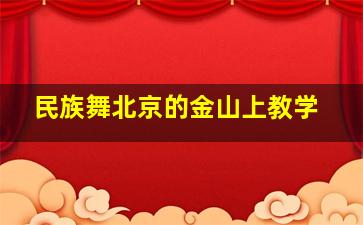 民族舞北京的金山上教学